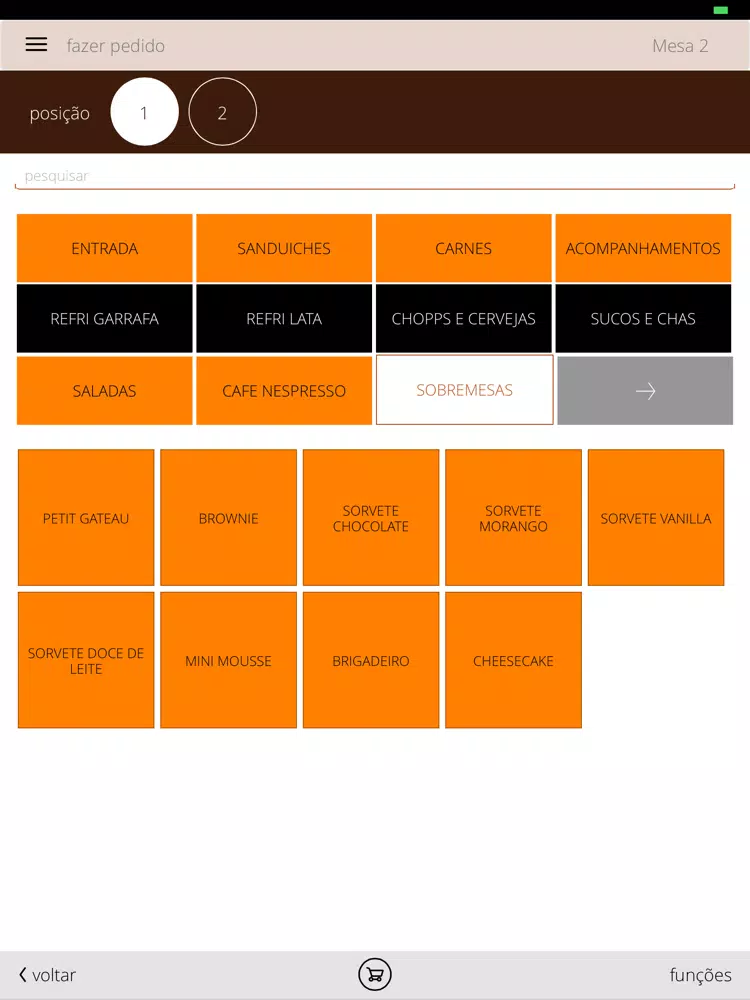 fazer pedido

Mesa 2

posição 1 2

pesquisar

ENTRADA
SANDUICHES
CARNES
ACOMPANHAMENTOS
REFRI GARRAFA
REFRI LATA
CHOPPS E CERVEJAS
SUCOS E CHAS
SALADAS
CAFE NESPRESSO
SOBREMESAS
→

PETIT GATEAU
BROWNIE
SORVETE CHOCOLATE
SORVETE MORANGO
SORVETE VANILLA
SORVETE DOCE DE LEITE
MINI MOUSSE
BRIGADEIRO
CHEESECAKE

voltar

funções